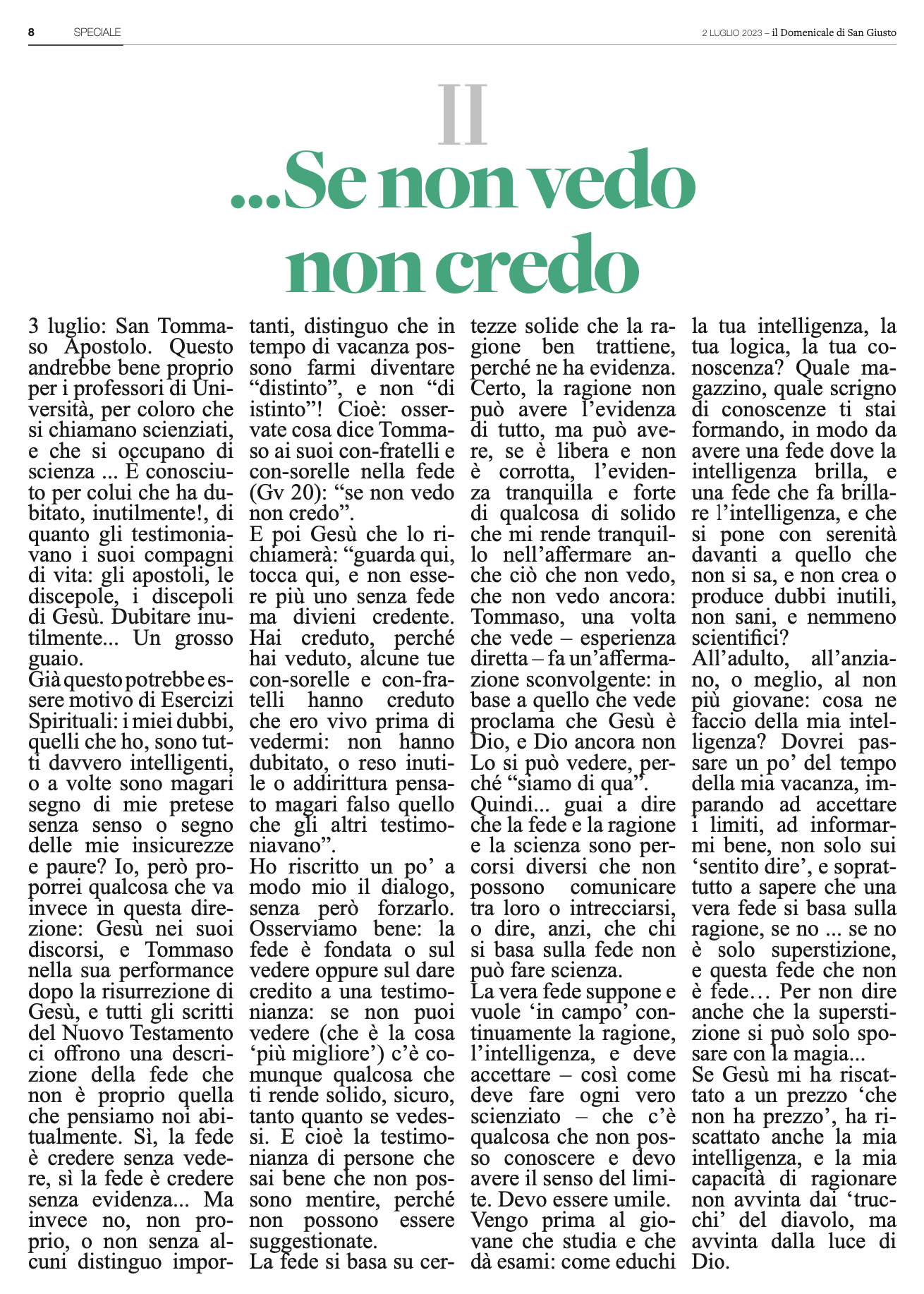 8 SPECIALE

2 LUGLIO 2023 – il Domenicale di San Giusto

II

...Se non vedo non credo

3 luglio: San Tommaso Apostolo. Questo andrebbe bene proprio per i professori di Università, per coloro che si chiamano scienziati, e che si occupano di scienza ... È conosciuto per colui che ha dubitato, inutilmente!, di quanto gli testimoniavano i suoi compagni di vita: gli apostoli, le discepole, i discepoli di Gesù. Dubitare inutilmente... Un grosso guaio.
Già questo potrebbe essere motivo di Esercizi Spirituali: i miei dubbi, quelli che ho, sono tutti davvero intelligenti, o a volte sono magari segno di mie pretese senza senso o segno delle mie insicurezze e paure? Io, però proporrei qualcosa che va invece in questa direzione: Gesù nei suoi discorsi, e Tommaso nella sua performance dopo la risurrezione di Gesù, e tutti gli scritti del Nuovo Testamento ci offrono una descrizione della fede che non è proprio quella che pensiamo noi abitualmente. Sì, la fede è credere senza vedere, sì la fede è credere senza evidenza... Ma invece no, non proprio, o non senza alcuni distinguo importanti, distinguo che in tempo di vacanza possono farmi diventare “distinto”, e non “di istinto”! Cioè: osservate cosa dice Tommaso ai suoi con-fratelli e con-sorelle nella fede (Gv 20): “se non vedo non credo”.
E poi Gesù che lo richiamerà: “guarda qui, tocca qui, e non essere più uno senza fede ma divieni credente. Hai creduto, perché hai veduto, alcune tue con-sorelle e con-fratelli hanno creduto che ero vivo prima di vedermi: non hanno dubitato, o reso inutile o addirittura pensato magari falso quello che gli altri testimoniavano”.
Ho riscritto un po’ a modo mio il dialogo, senza però forzarlo. Osserviamo bene: la fede è fondata o sul vedere oppure sul dare credito a una testimonianza: se non puoi vedere (che è la cosa ‘più migliore’) c’è comunque qualcosa che ti rende solido, sicuro, tanto quanto se vedessi. E cioè la testimonianza di persone che sai bene che non possono mentire, perché non possono essere suggestionate.
La fede si basa su certezze solide che la ragione ben trattiene, perché ne ha evidenza. Certo, la ragione non può avere l’evidenza di tutto, ma può avere, se è libera e non è corrotta, l’evidenza tranquilla e forte di qualcosa di solido che mi rende tranquillo nell’affermare anche ciò che non vedo, che non vedo ancora: Tommaso, una volta che vede – esperienza diretta – fa un’affermazione sconvolgente: in base a quello che vede proclama che Gesù è Dio, e Dio ancora non Lo si può vedere, perché “siamo di qua”.
Quindi... guai a dire che la fede e la ragione e la scienza sono percorsi diversi che non possono comunicare tra loro o intrecciarsi, o dire, anzi, che chi si basa sulla fede non può fare scienza.
La vera fede suppone e vuole ‘in campo’ continuamente la ragione, l’intelligenza, e deve accettare – così come deve fare ogni vero scienziato – che c’è qualcosa che non posso conoscere e devo avere il senso del limite. Devo essere umile.
Vengo prima al giovane che studia e che dà esami: come educhi la tua intelligenza, la tua logica, la tua conoscenza? Quale magazzino, quale scrigno di conoscenze ti stai formando, in modo da avere una fede dove la intelligenza brilla, e una fede che fa brillare l’intelligenza, e che si pone con serenità davanti a quello che non si sa, e non crea o produce dubbi inutili, non sani, e nemmeno scientifici?
All’adulto, all’anziano, o meglio, al non più giovane: cosa ne faccio della mia intelligenza? Dovrei passare un po’ del tempo della mia vacanza, imparando ad accettare i limiti, ad informarmi bene, non solo sui ‘sentito dire’, e soprattutto a sapere che una vera fede si basa sulla ragione, se no ... se no è solo superstizione, e questa fede che non è fede… Per non dire anche che la superstizione si può solo sposare con la magia...
Se Gesù mi ha riscattato a un prezzo ‘che non ha prezzo’, ha riscattato anche la mia intelligenza, e la mia capacità di ragionare non avvinta dai ‘trucchi’ del diavolo, ma avvinta dalla luce di Dio.